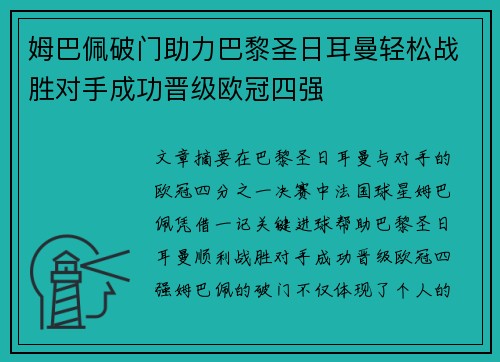 姆巴佩破门助力巴黎圣日耳曼轻松战胜对手成功晋级欧冠四强

文章摘要在巴黎圣日耳曼与对手的欧冠四分之一决赛中法国球星姆巴佩凭借一记关键进球帮助巴黎圣日耳曼顺利战胜对手成功晋级欧冠四强姆巴佩的破门不仅体现了个人的